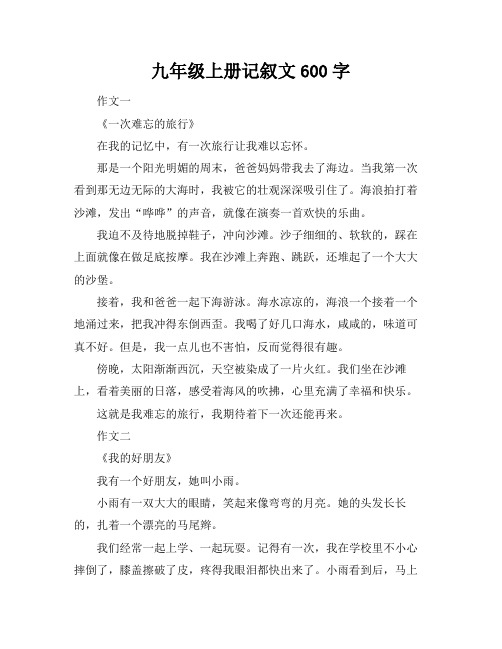 九年级上册记叙文 600 字

作文一

《一次难忘的旅行》

在我的记忆中，有一次旅行让我难以忘怀。

那是一个阳光明媚的周末，爸爸妈妈带我去了海边。当我第一次看到那无边无际的大海时，我被它的壮观深深吸引住了。海浪拍打着沙滩，发出“哗哗”的声音，就像在演奏一首欢快的乐曲。

我迫不及待地脱掉鞋子，冲向沙滩。沙子细细的、软软的，踩在上面就像在做足底按摩。我在沙滩上奔跑、跳跃，还堆起了一个大大的沙堡。

接着，我和爸爸一起下海游泳。海水凉凉的，海浪一个接着一个地涌过来，把我冲得东倒西歪。我喝了好几口海水，咸咸的，味道可真不好。但是，我一点儿也不害怕，反而觉得很有趣。

傍晚，太阳渐渐西沉，天空被染成了一片火红。我们坐在沙滩上，看着美丽的日落，感受着海风的吹拂，心里充满了幸福和快乐。

这就是我难忘的旅行，我期待着下一次还能再来。

作文二

《我的好朋友》

我有一个好朋友，她叫小雨。

小雨有一双大大的眼睛，笑起来像弯弯的月亮。她的头发长长的，扎着一个漂亮的马尾辫。

我们经常一起上学、一起玩耍。记得有一次，我在学校里不小心摔倒了，膝盖擦破了皮，疼得我眼泪都快出来了。小雨看到后，马上